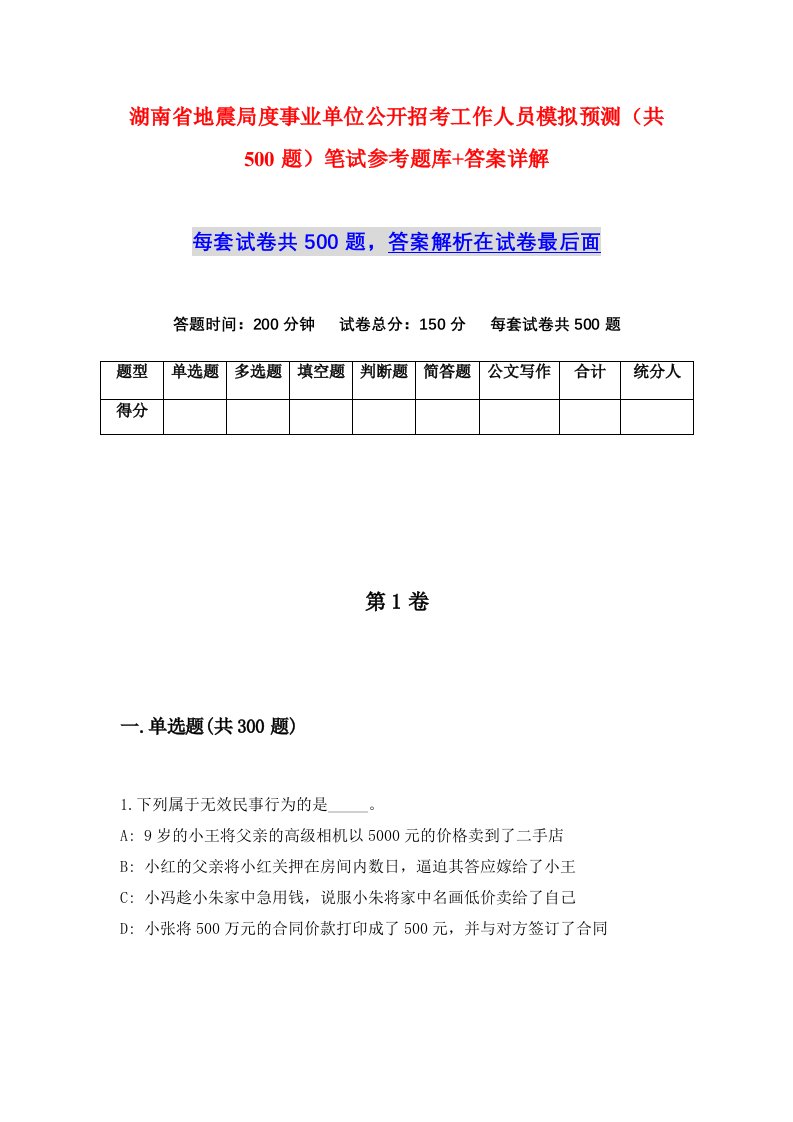 湖南省地震局度事业单位公开招考工作人员模拟预测（共500题）笔试参考题库+答案详解

每套试卷共500题，答案解析在试卷最后面

答题时间：200分钟　试卷总分：150分　每套试卷共500题

| 题型 | 单选题 | 多选题 | 填空题 | 判断题 | 简答题 | 公文写作 | 合计 | 统分人 |
|---|---|---|---|---|---|---|---|---|
| 得分 | | | | | | | | |

第1卷

一.单选题(共300题)

1.下列属于无效民事行为的是_____。
A: 9岁的小王将父亲的高级相机以5000元的价格卖到了二手店
B: 小红的父亲将小红关押在房间内数日，逼迫其答应嫁给了小王
C: 小冯趁小朱家中急用钱，说服小朱将家中名画低价卖给了自己
D: 小张将500万元的合同价款打印成了500元，并与对方签订了合同